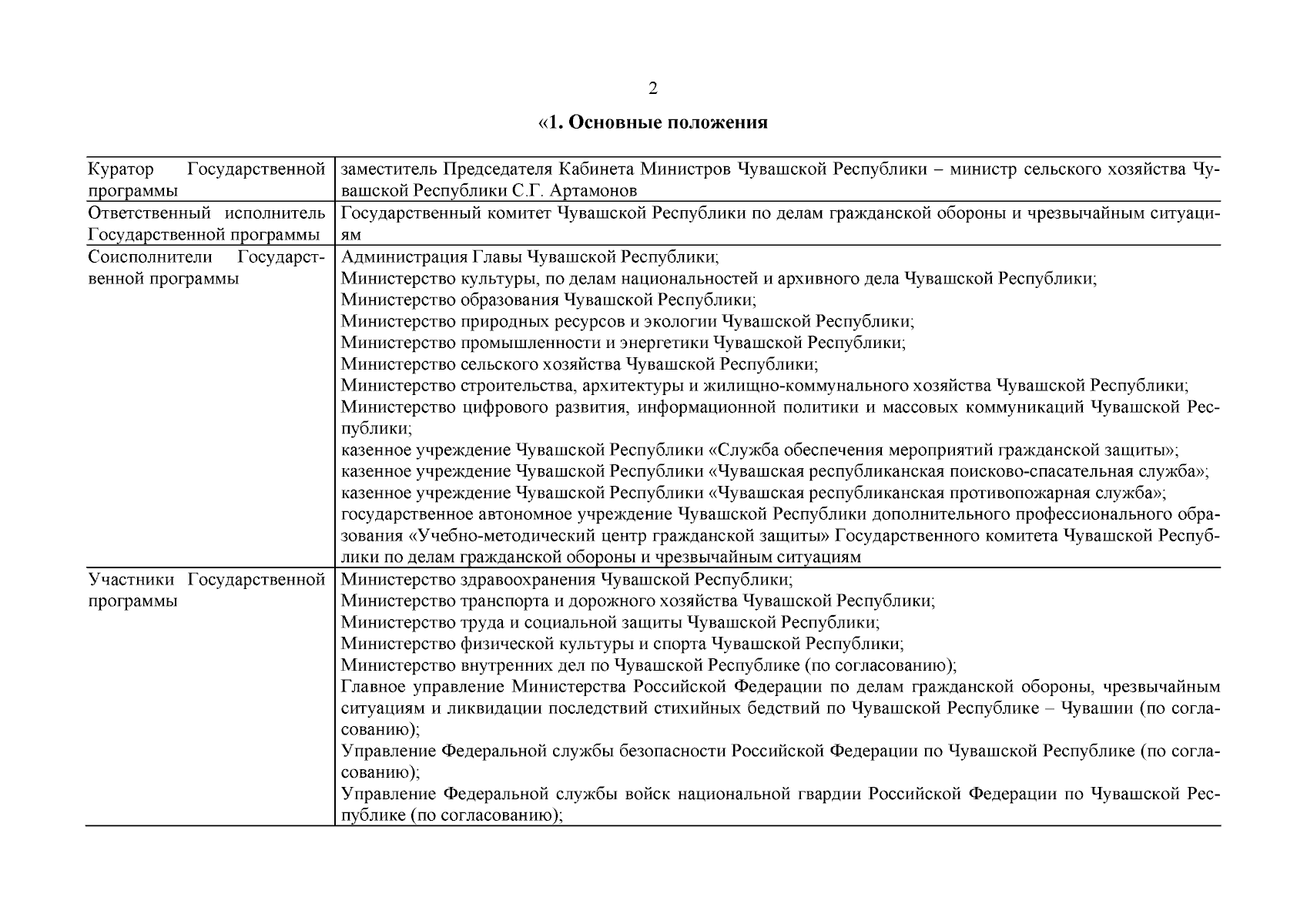 2

«1. Основные положения

| | |
|---|---|
| Куратор Государственной программы | заместитель Председателя Кабинета Министров Чувашской Республики – министр сельского хозяйства Чувашской Республики С.Г. Артамонов |
| Ответственный исполнитель Государственной программы | Государственный комитет Чувашской Республики по делам гражданской обороны и чрезвычайным ситуациям |
| Соисполнители Государственной программы | Администрация Главы Чувашской Республики;<br>Министерство культуры, по делам национальностей и архивного дела Чувашской Республики;<br>Министерство образования Чувашской Республики;<br>Министерство природных ресурсов и экологии Чувашской Республики;<br>Министерство промышленности и энергетики Чувашской Республики;<br>Министерство сельского хозяйства Чувашской Республики;<br>Министерство строительства, архитектуры и жилищно-коммунального хозяйства Чувашской Республики;<br>Министерство цифрового развития, информационной политики и массовых коммуникаций Чувашской Республики;<br>казенное учреждение Чувашской Республики «Служба обеспечения мероприятий гражданской защиты»;<br>казенное учреждение Чувашской Республики «Чувашская республиканская поисково-спасательная служба»;<br>казенное учреждение Чувашской Республики «Чувашская республиканская противопожарная служба»;<br>государственное автономное учреждение Чувашской Республики дополнительного профессионального образования «Учебно-методический центр гражданской защиты» Государственного комитета Чувашской Республики по делам гражданской обороны и чрезвычайным ситуациям |
| Участники Государственной программы | Министерство здравоохранения Чувашской Республики;<br>Министерство транспорта и дорожного хозяйства Чувашской Республики;<br>Министерство труда и социальной защиты Чувашской Республики;<br>Министерство физической культуры и спорта Чувашской Республики;<br>Министерство внутренних дел по Чувашской Республике (по согласованию);<br>Главное управление Министерства Российской Федерации по делам гражданской обороны, чрезвычайным ситуациям и ликвидации последствий стихийных бедствий по Чувашской Республике – Чувашии (по согласованию);<br>Управление Федеральной службы безопасности Российской Федерации по Чувашской Республике (по согласованию);<br>Управление Федеральной службы войск национальной гвардии Российской Федерации по Чувашской Республике (по согласованию); |